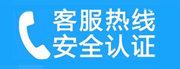 客服热线
安全认证